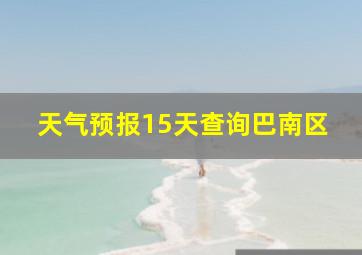 天气预报15天查询巴南区